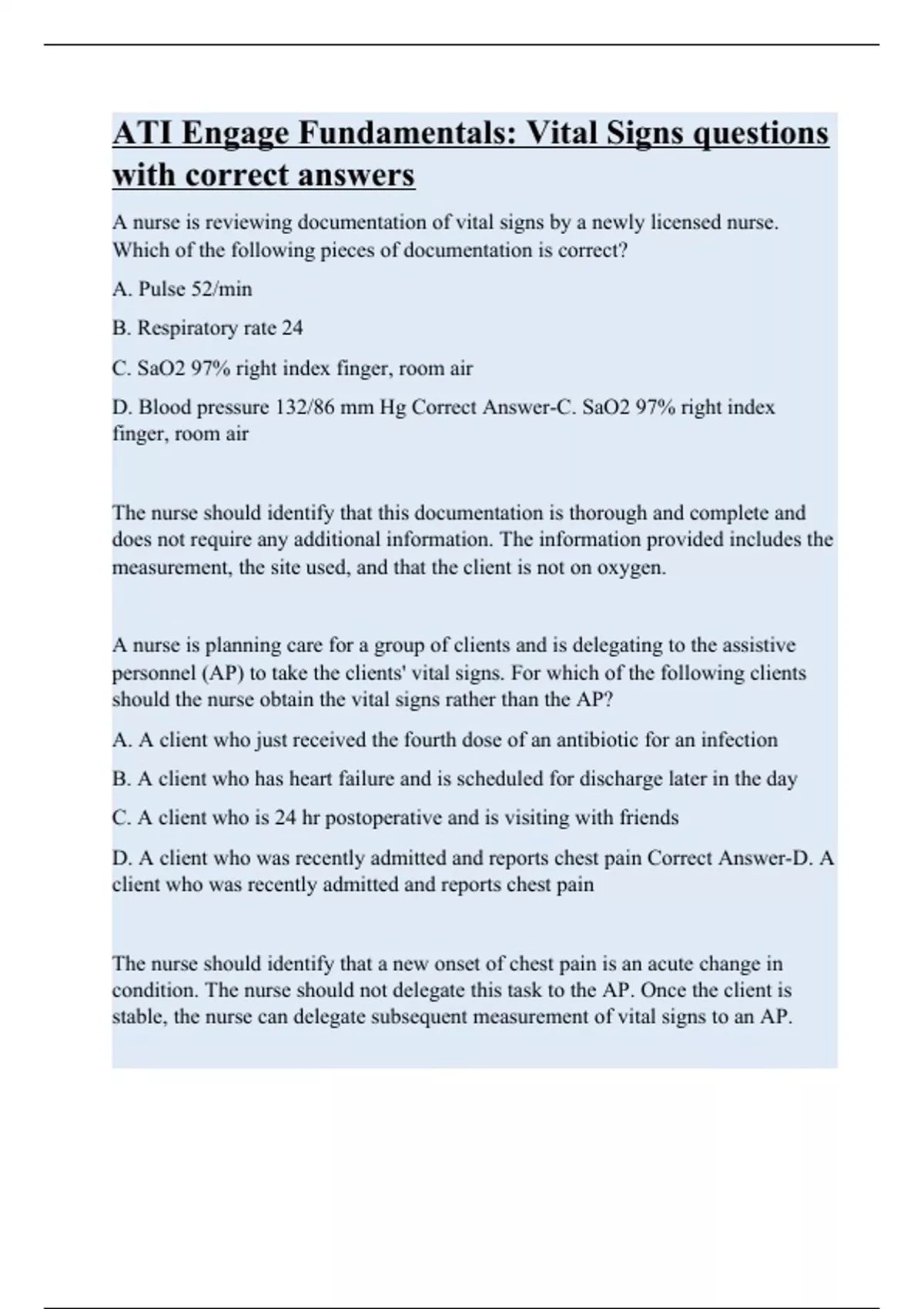 ATI Engage Fundamentals: Vital Signs questions with correct answers

A nurse is reviewing documentation of vital signs by a newly licensed nurse. Which of the following pieces of documentation is correct?

A. Pulse 52/min

B. Respiratory rate 24

C. SaO2 97% right index finger, room air

D. Blood pressure 132/86 mm Hg Correct Answer-C. SaO2 97% right index finger, room air

The nurse should identify that this documentation is thorough and complete and does not require any additional information. The information provided includes the measurement, the site used, and that the client is not on oxygen.

A nurse is planning care for a group of clients and is delegating to the assistive personnel (AP) to take the clients' vital signs. For which of the following clients should the nurse obtain the vital signs rather than the AP?

A. A client who just received the fourth dose of an antibiotic for an infection

B. A client who has heart failure and is scheduled for discharge later in the day

C. A client who is 24 hr postoperative and is visiting with friends

D. A client who was recently admitted and reports chest pain Correct Answer-D. A client who was recently admitted and reports chest pain

The nurse should identify that a new onset of chest pain is an acute change in condition. The nurse should not delegate this task to the AP. Once the client is stable, the nurse can delegate subsequent measurement of vital signs to an AP.